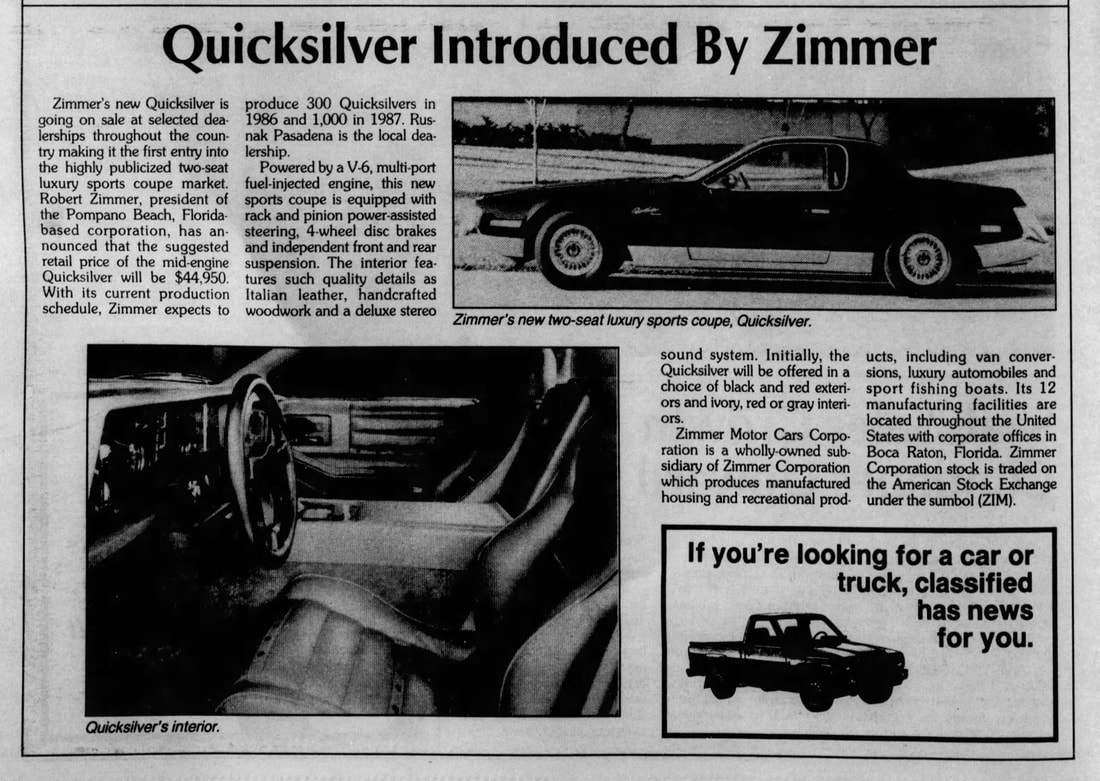 Quicksilver Introduced By Zimmer

Zimmer's new Quicksilver is going on sale at selected dealerships throughout the country making it the first entry into the highly publicized two-seat luxury sports coupe market. Robert Zimmer, president of the Pompano Beach, Florida-based corporation, has announced that the suggested retail price of the mid-engine Quicksilver will be $44,950. With its current production schedule, Zimmer expects to produce 300 Quicksilvers in 1986 and 1,000 in 1987. Rusnak Pasadena is the local dealership.

Powered by a V-6, multi-port fuel-injected engine, this new sports coupe is equipped with rack and pinion power-assisted steering, 4-wheel disc brakes and independent front and rear suspension. The interior features such quality details as Italian leather, handcrafted woodwork and a deluxe stereo sound system. Initially, the Quicksilver will be offered in a choice of black and red exteriors and ivory, red or gray interiors.

Zimmer Motor Cars Corporation is a wholly-owned subsidiary of Zimmer Corporation which produces manufactured housing and recreational products, including van conversions, luxury automobiles and sport fishing boats. Its 12 manufacturing facilities are located throughout the United States with corporate offices in Boca Raton, Florida. Zimmer Corporation stock is traded on the American Stock Exchange under the sumbol (ZIM).

Zimmer's new two-seat luxury sports coupe, Quicksilver.

Quicksilver's interior.

If you're looking for a car or truck, classified has news for you.